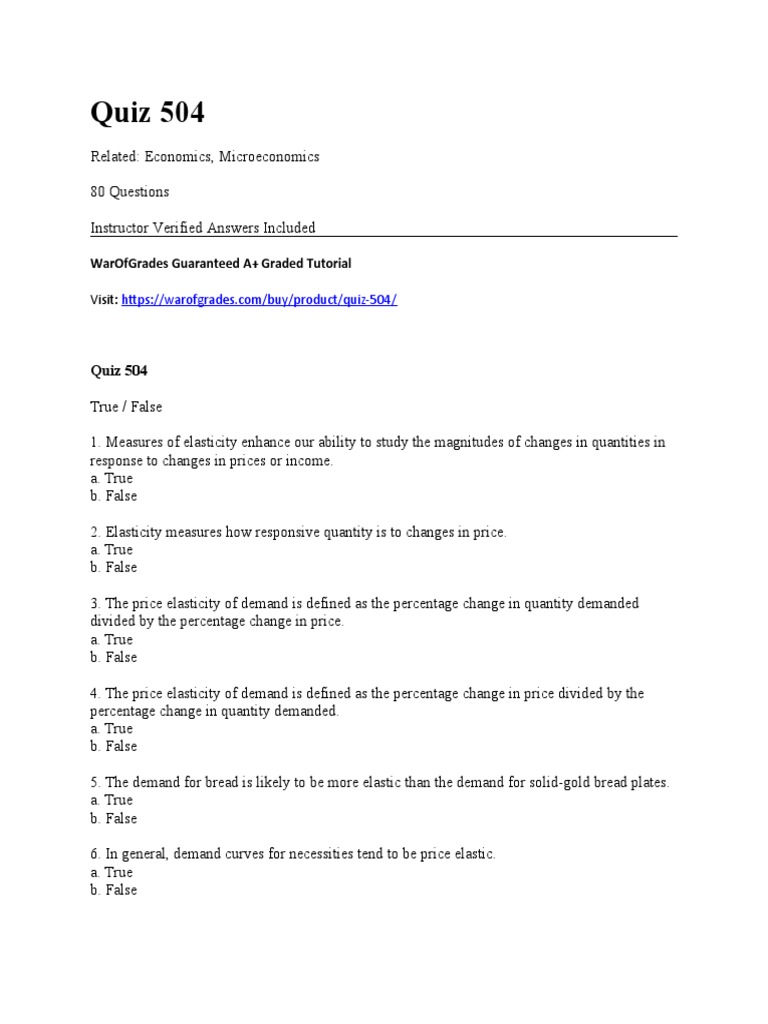 Quiz 504

Related: Economics, Microeconomics

80 Questions

Instructor Verified Answers Included

WarOfGrades Guaranteed A+ Graded Tutorial

Visit: https://warofgrades.com/buy/product/quiz-504/

Quiz 504

True / False

1. Measures of elasticity enhance our ability to study the magnitudes of changes in quantities in response to changes in prices or income.
a. True
b. False

2. Elasticity measures how responsive quantity is to changes in price.
a. True
b. False

3. The price elasticity of demand is defined as the percentage change in quantity demanded divided by the percentage change in price.
a. True
b. False

4. The price elasticity of demand is defined as the percentage change in price divided by the percentage change in quantity demanded.
a. True
b. False

5. The demand for bread is likely to be more elastic than the demand for solid-gold bread plates.
a. True
b. False

6. In general, demand curves for necessities tend to be price elastic.
a. True
b. False